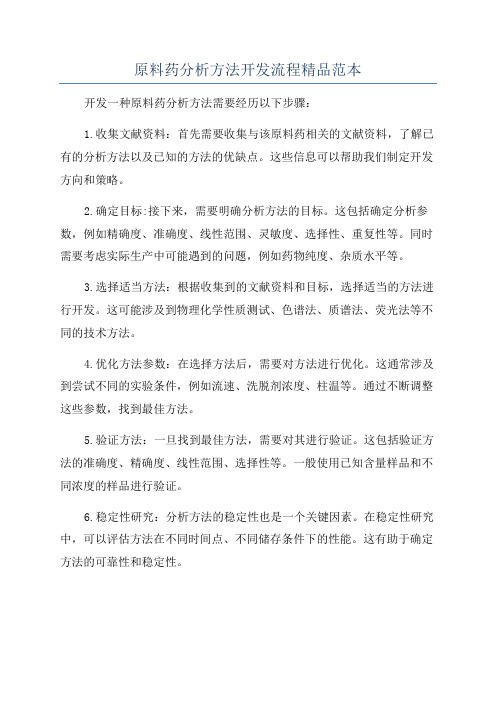 原料药分析方法开发流程精品范本

开发一种原料药分析方法需要经历以下步骤：

1.收集文献资料：首先需要收集与该原料药相关的文献资料，了解已有的分析方法以及已知的方法的优缺点。这些信息可以帮助我们制定开发方向和策略。

2.确定目标:接下来，需要明确分析方法的目标。这包括确定分析参数，例如精确度、准确度、线性范围、灵敏度、选择性、重复性等。同时需要考虑实际生产中可能遇到的问题，例如药物纯度、杂质水平等。

3.选择适当方法：根据收集到的文献资料和目标，选择适当的方法进行开发。这可能涉及到物理化学性质测试、色谱法、质谱法、荧光法等不同的技术方法。

4.优化方法参数：在选择方法后，需要对方法进行优化。这通常涉及到尝试不同的实验条件，例如流速、洗脱剂浓度、柱温等。通过不断调整这些参数，找到最佳方法。

5.验证方法：一旦找到最佳方法，需要对其进行验证。这包括验证方法的准确度、精确度、线性范围、选择性等。一般使用已知含量样品和不同浓度的样品进行验证。

6.稳定性研究：分析方法的稳定性也是一个关键因素。在稳定性研究中，可以评估方法在不同时间点、不同储存条件下的性能。这有助于确定方法的可靠性和稳定性。